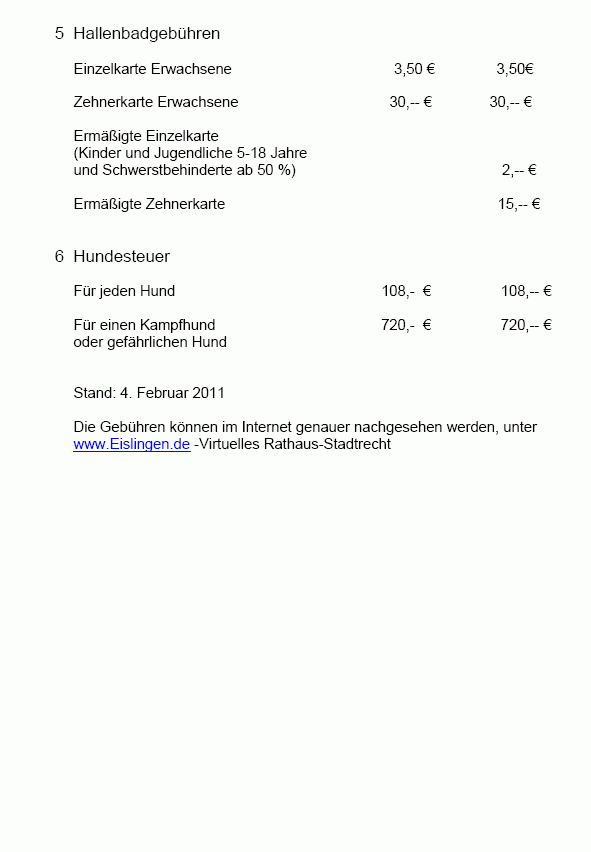 5 Hallenbadgebühren

| | | |
|---|---|---|
| Einzelkarte Erwachsene | 3,50 € | 3,50€ |
| Zehnerkarte Erwachsene | 30,-- € | 30,-- € |
| Ermäßigte Einzelkarte (Kinder und Jugendliche 5-18 Jahre und Schwerstbehinderte ab 50 %) | | 2,-- € |
| Ermäßigte Zehnerkarte | | 15,-- € |

6 Hundesteuer

| | | |
|---|---|---|
| Für jeden Hund | 108,- € | 108,-- € |
| Für einen Kampfhund oder gefährlichen Hund | 720,- € | 720,-- € |

Stand: 4. Februar 2011

Die Gebühren können im Internet genauer nachgesehen werden, unter www.Eislingen.de -Virtuelles Rathaus-Stadtrecht